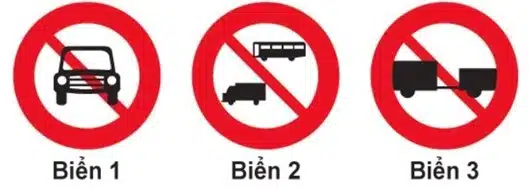 Biển 1

Biển 2

Biển 3